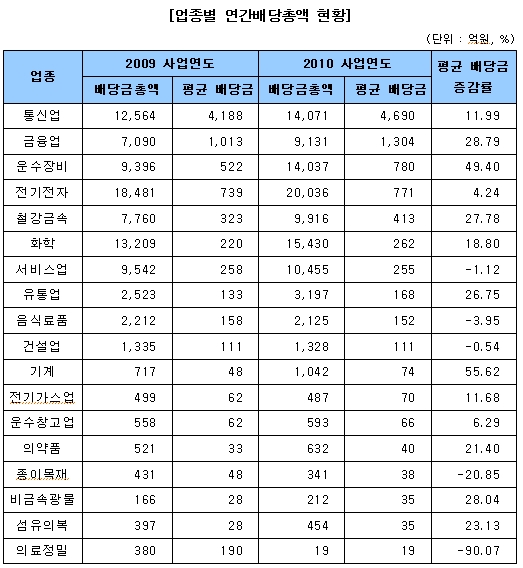 [업종별 연간배당총액 현황]

(단위 : 억원, %)

| 업종 | 2009 사업연도 배당금총액 | 2009 사업연도 평균 배당금 | 2010 사업연도 배당금총액 | 2010 사업연도 평균 배당금 | 평균 배당금 증감률 |
|---|---|---|---|---|---|
| 통신업 | 12,564 | 4,188 | 14,071 | 4,690 | 11.99 |
| 금융업 | 7,090 | 1,013 | 9,131 | 1,304 | 28.79 |
| 운수장비 | 9,396 | 522 | 14,037 | 780 | 49.40 |
| 전기전자 | 18,481 | 739 | 20,036 | 771 | 4.24 |
| 철강금속 | 7,760 | 323 | 9,916 | 413 | 27.78 |
| 화학 | 13,209 | 220 | 15,430 | 262 | 18.80 |
| 서비스업 | 9,542 | 258 | 10,455 | 255 | -1.12 |
| 유통업 | 2,523 | 133 | 3,197 | 168 | 26.75 |
| 음식료품 | 2,212 | 158 | 2,125 | 152 | -3.95 |
| 건설업 | 1,335 | 111 | 1,328 | 111 | -0.54 |
| 기계 | 717 | 48 | 1,042 | 74 | 55.62 |
| 전기가스업 | 499 | 62 | 487 | 70 | 11.68 |
| 운수창고업 | 558 | 62 | 593 | 66 | 6.29 |
| 의약품 | 521 | 33 | 632 | 40 | 21.40 |
| 종이목재 | 431 | 48 | 341 | 38 | -20.85 |
| 비금속광물 | 166 | 28 | 212 | 35 | 28.04 |
| 섬유의복 | 397 | 28 | 454 | 35 | 23.13 |
| 의료정밀 | 380 | 190 | 19 | 19 | -90.07 |